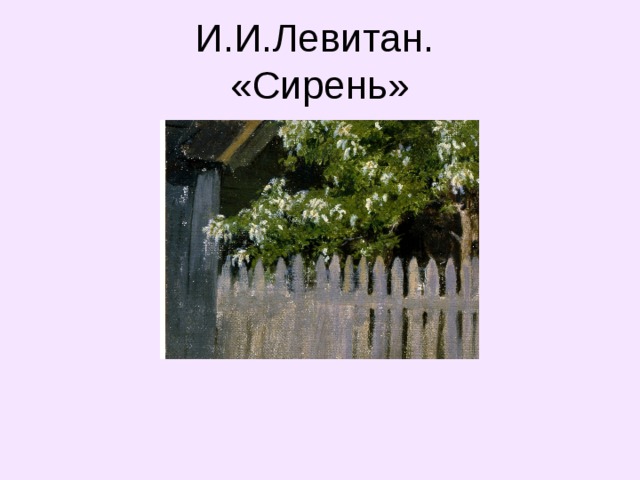 И.И.Левитан.
«Сирень»